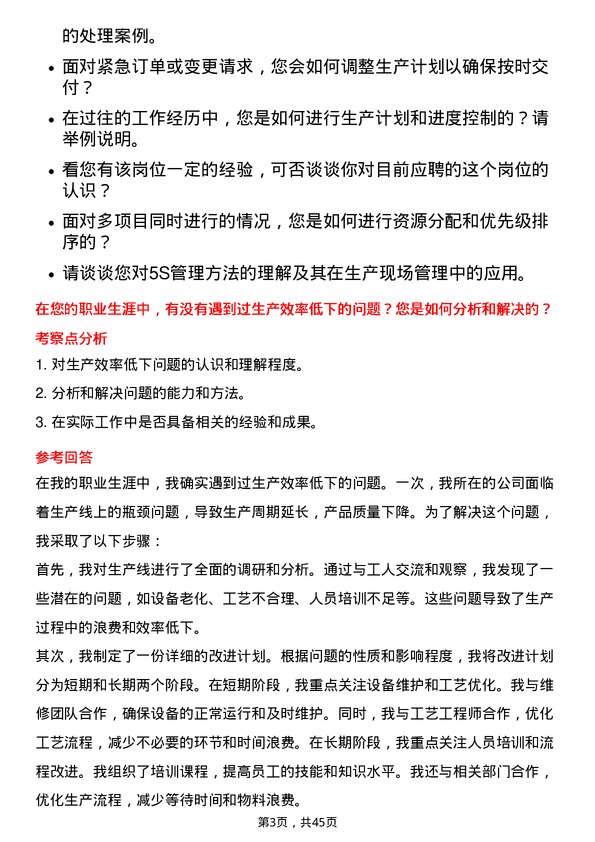 的处理案例。

- 面对紧急订单或变更请求，您会如何调整生产计划以确保按时交付？
- 在过往的工作经历中，您是如何进行生产计划和进度控制的？请举例说明。
- 看您有该岗位一定的经验，可否谈谈你对目前应聘的这个岗位的认识？
- 面对多项目同时进行的情况，您是如何进行资源分配和优先级排序的？
- 请谈谈您对5S管理方法的理解及其在生产现场管理中的应用。

在您的职业生涯中，有没有遇到过生产效率低下的问题？您是如何分析和解决的？

考察点分析

1. 对生产效率低下问题的认识和理解程度。
2. 分析和解决问题的能力和方法。
3. 在实际工作中是否具备相关的经验和成果。

参考回答

在我的职业生涯中，我确实遇到过生产效率低下的问题。一次，我所在的公司面临着生产线上的瓶颈问题，导致生产周期延长，产品质量下降。为了解决这个问题，我采取了以下步骤：

首先，我对生产线进行了全面的调研和分析。通过与工人交流和观察，我发现了一些潜在的问题，如设备老化、工艺不合理、人员培训不足等。这些问题导致了生产过程中的浪费和效率低下。

其次，我制定了一份详细的改进计划。根据问题的性质和影响程度，我将改进计划分为短期和长期两个阶段。在短期阶段，我重点关注设备维护和工艺优化。我与维修团队合作，确保设备的正常运行和及时维护。同时，我与工艺工程师合作，优化工艺流程，减少不必要的环节和时间浪费。在长期阶段，我重点关注人员培训和流程改进。我组织了培训课程，提高员工的技能和知识水平。我还与相关部门合作，优化生产流程，减少等待时间和物料浪费。

第3页，共45页